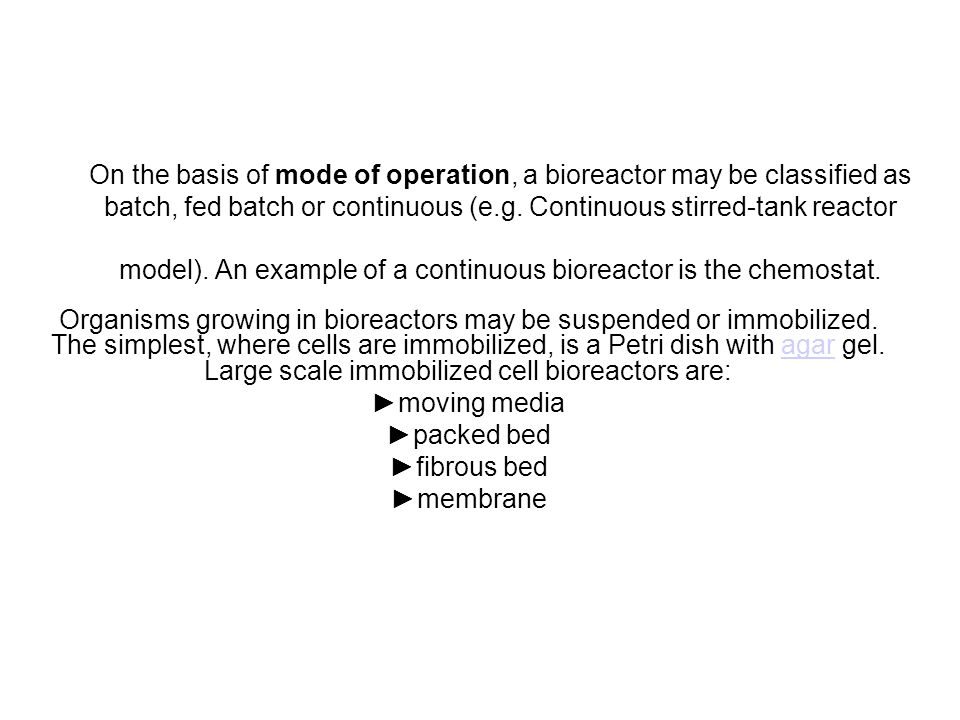 On the basis of mode of operation, a bioreactor may be classified as batch, fed batch or continuous (e.g. Continuous stirred-tank reactor

model). An example of a continuous bioreactor is the chemostat.

Organisms growing in bioreactors may be suspended or immobilized. The simplest, where cells are immobilized, is a Petri dish with agar gel. Large scale immobilized cell bioreactors are:

►moving media
►packed bed
►fibrous bed
►membrane